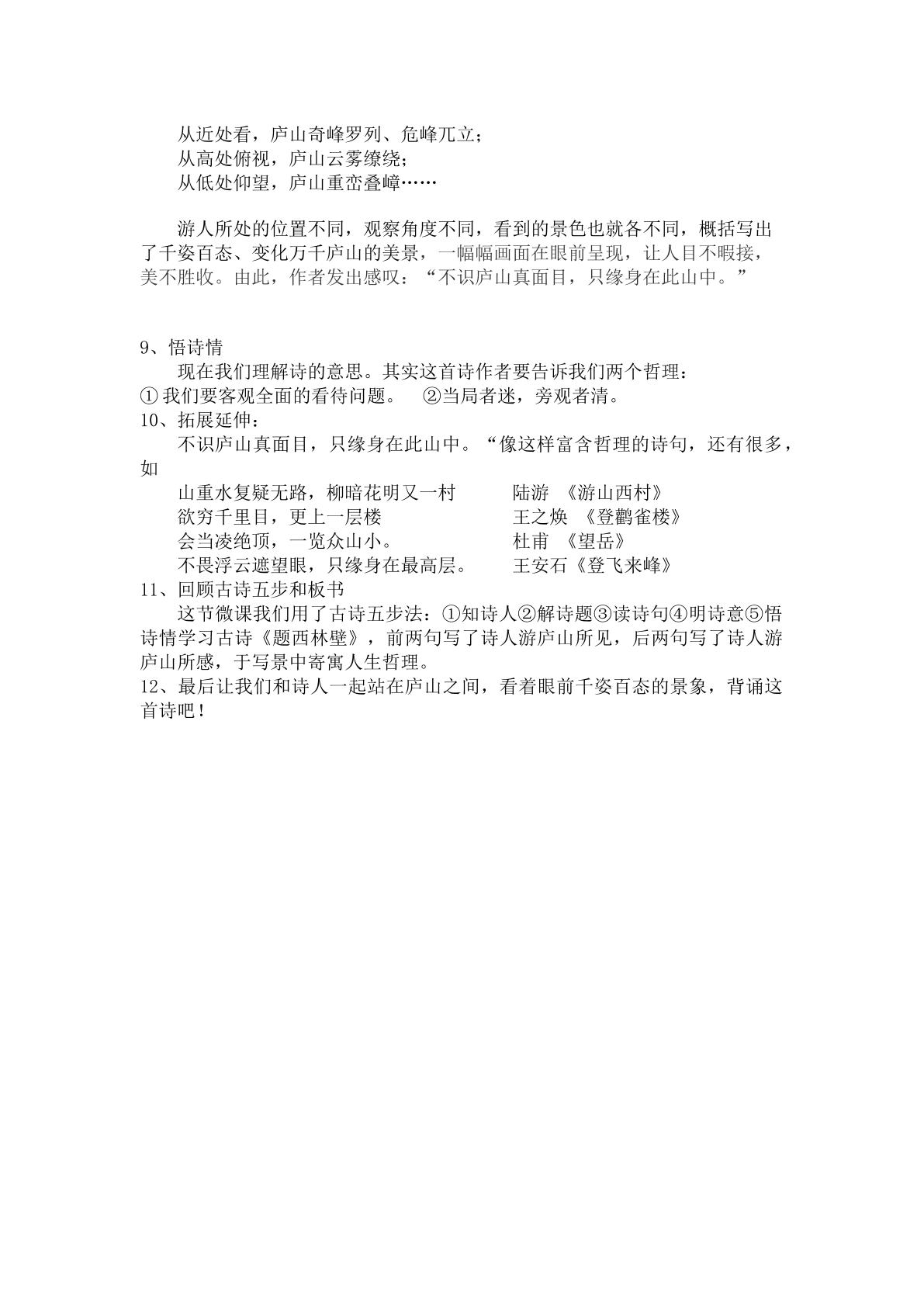 从近处看，庐山奇峰罗列、危峰兀立；
从高处俯视，庐山云雾缭绕；
从低处仰望，庐山重峦叠嶂……

游人所处的位置不同，观察角度不同，看到的景色也就各不同，概括写出了千姿百态、变化万千庐山的美景，一幅幅画面在眼前呈现，让人目不暇接，美不胜收。由此，作者发出感叹：“不识庐山真面目，只缘身在此山中。”

9、悟诗情
现在我们理解诗的意思。其实这首诗作者要告诉我们两个哲理：
①我们要客观全面的看待问题。 ②当局者迷，旁观者清。
10、拓展延伸：
不识庐山真面目，只缘身在此山中。“像这样富含哲理的诗句，还有很多，如
山重水复疑无路，柳暗花明又一村 陆游 《游山西村》
欲穷千里目，更上一层楼 王之焕 《登鹳雀楼》
会当凌绝顶，一览众山小。 杜甫 《望岳》
不畏浮云遮望眼，只缘身在最高层。 王安石《登飞来峰》
11、回顾古诗五步和板书
这节微课我们用了古诗五步法：①知诗人②解诗题③读诗句④明诗意⑤悟诗情学习古诗《题西林壁》，前两句写了诗人游庐山所见，后两句写了诗人游庐山所感，于写景中寄寓人生哲理。
12、最后让我们和诗人一起站在庐山之间，看着眼前千姿百态的景象，背诵这首诗吧！